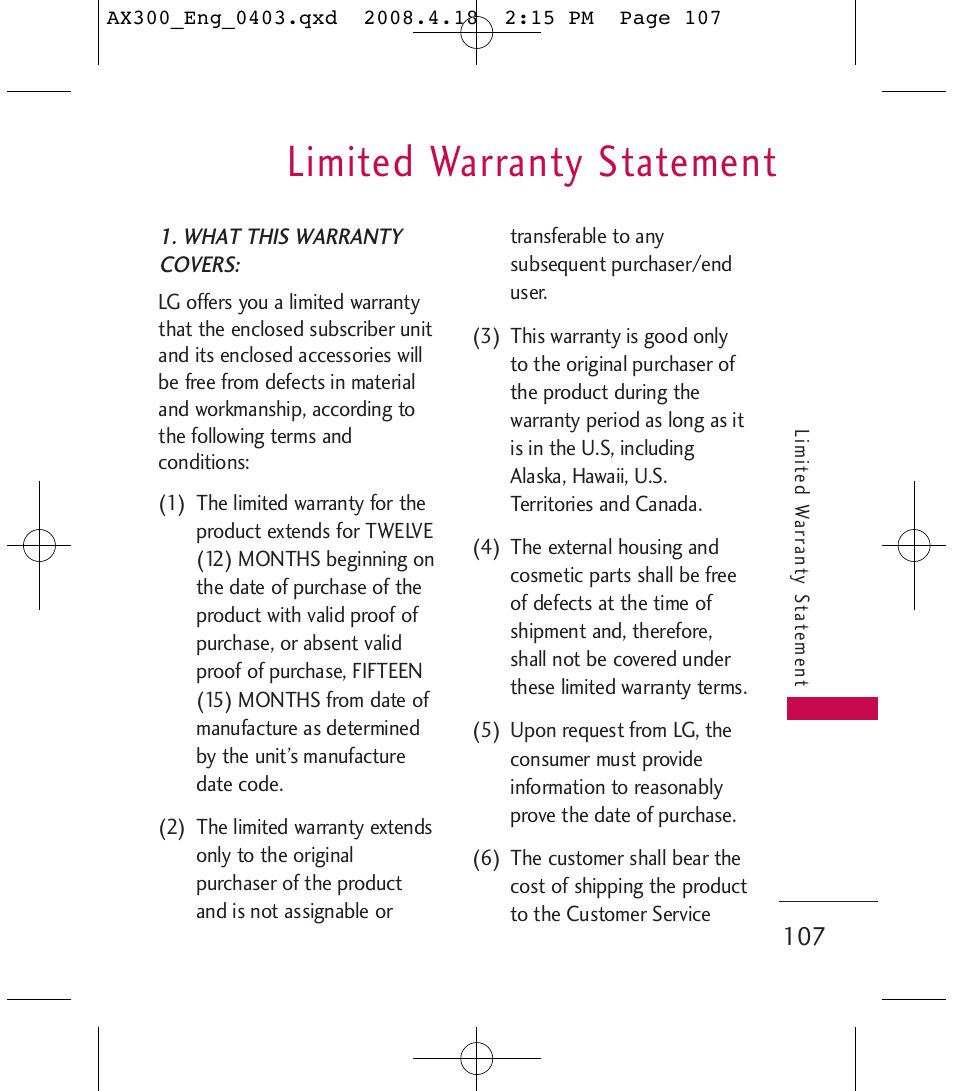 AX300_Eng_0403.qxd 2008.4.18 2:15 PM Page 107

Limited Warranty Statement

1. WHAT THIS WARRANTY COVERS:

LG offers you a limited warranty that the enclosed subscriber unit and its enclosed accessories will be free from defects in material and workmanship, according to the following terms and conditions:

(1) The limited warranty for the product extends for TWELVE (12) MONTHS beginning on the date of purchase of the product with valid proof of purchase, or absent valid proof of purchase, FIFTEEN (15) MONTHS from date of manufacture as determined by the unit's manufacture date code.

(2) The limited warranty extends only to the original purchaser of the product and is not assignable or transferable to any subsequent purchaser/end user.

(3) This warranty is good only to the original purchaser of the product during the warranty period as long as it is in the U.S, including Alaska, Hawaii, U.S. Territories and Canada.

(4) The external housing and cosmetic parts shall be free of defects at the time of shipment and, therefore, shall not be covered under these limited warranty terms.

(5) Upon request from LG, the consumer must provide information to reasonably prove the date of purchase.

(6) The customer shall bear the cost of shipping the product to the Customer Service

Limited Warranty Statement

107